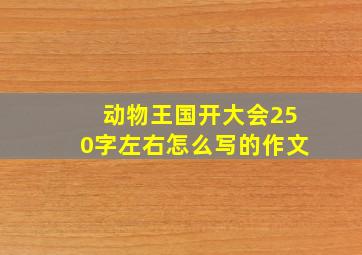 动物王国开大会250字左右怎么写的作文